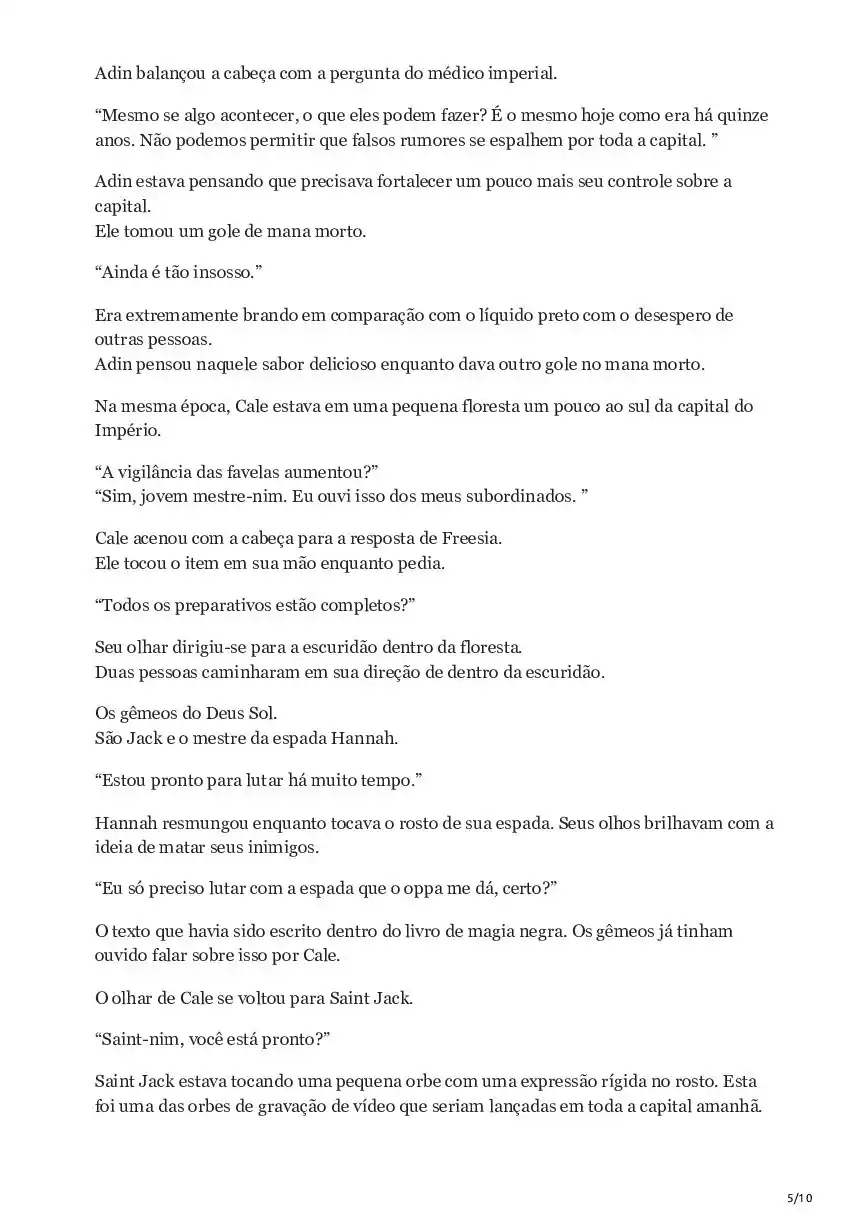 Adin balançou a cabeça com a pergunta do médico imperial.

“Mesmo se algo acontecer, o que eles podem fazer? É o mesmo hoje como era há quinze anos. Não podemos permitir que falsos rumores se espalhem por toda a capital. ”

Adin estava pensando que precisava fortalecer um pouco mais seu controle sobre a capital.
Ele tomou um gole de mana morto.

“Ainda é tão insosso.”

Era extremamente brando em comparação com o líquido preto com o desespero de outras pessoas.
Adin pensou naquele sabor delicioso enquanto dava outro gole no mana morto.

Na mesma época, Cale estava em uma pequena floresta um pouco ao sul da capital do Império.

“A vigilância das favelas aumentou?”
“Sim, jovem mestre-nim. Eu ouvi isso dos meus subordinados. ”

Cale acenou com a cabeça para a resposta de Freesia.
Ele tocou o item em sua mão enquanto pedia.

“Todos os preparativos estão completos?”

Seu olhar dirigiu-se para a escuridão dentro da floresta.
Duas pessoas caminharam em sua direção de dentro da escuridão.

Os gêmeos do Deus Sol.
São Jack e o mestre da espada Hannah.

“Estou pronto para lutar há muito tempo.”

Hannah resmungou enquanto tocava o rosto de sua espada. Seus olhos brilhavam com a ideia de matar seus inimigos.

“Eu só preciso lutar com a espada que o oppa me dá, certo?”

O texto que havia sido escrito dentro do livro de magia negra. Os gêmeos já tinham ouvido falar sobre isso por Cale.

O olhar de Cale se voltou para Saint Jack.

“Saint-nim, você está pronto?”

Saint Jack estava tocando uma pequena orbe com uma expressão rígida no rosto. Esta foi uma das orbes de gravação de vídeo que seriam lançadas em toda a capital amanhã.

5/10